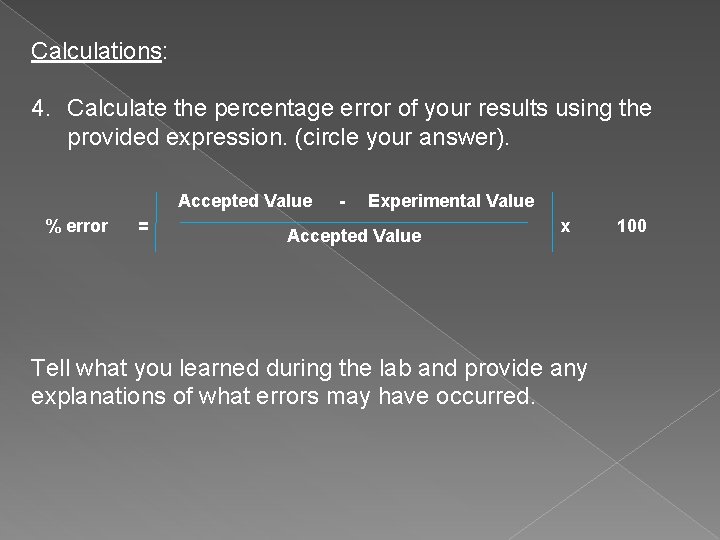 Calculations:

4. Calculate the percentage error of your results using the provided expression. (circle your answer).

$\% \text{ error} = \left| \frac{\text{Accepted Value} - \text{Experimental Value}}{\text{Accepted Value}} \right| \times 100$

Tell what you learned during the lab and provide any explanations of what errors may have occurred.